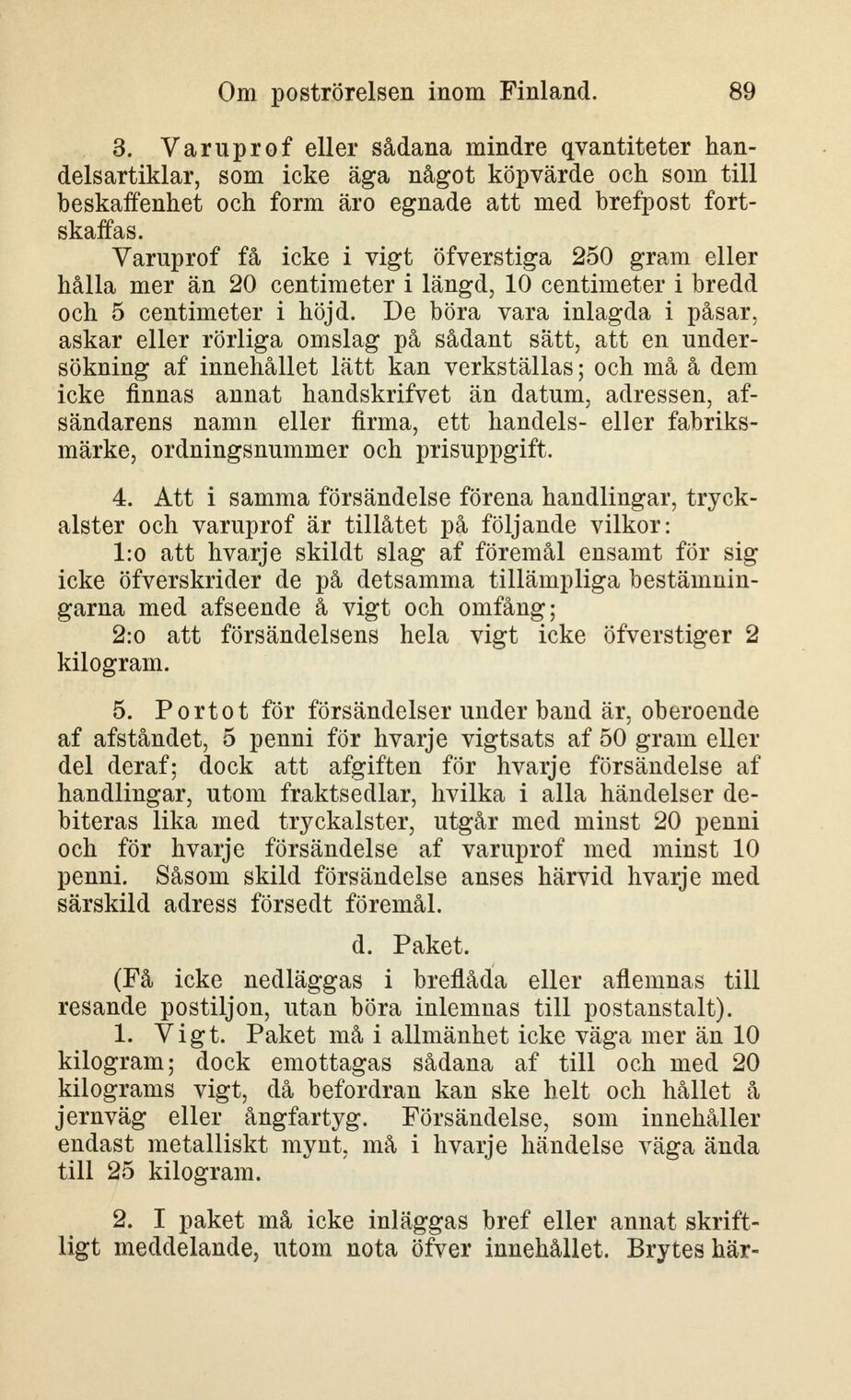 Om poströrelsen inom Finland. 89

3. Varuprof eller sådana mindre qvantiteter handelsartiklar, som icke äga något köpvärde och som till beskaffenhet och form äro egnade att med brefpost fortskaffas.

Varuprof få icke i vigt öfverstiga 250 gram eller hålla mer än 20 centimeter i längd, 10 centimeter i bredd och 5 centimeter i höjd. De böra vara inlagda i påsar, askar eller rörliga omslag på sådant sätt, att en undersökning af innehållet lätt kan verkställas; och må å dem icke finnas annat handskrifvet än datum, adressen, afsändarens namn eller firma, ett handels- eller fabriksmärke, ordningsnummer och prisuppgift.

4. Att i samma försändelse förena handlingar, tryckalster och varuprof är tillåtet på följande vilkor:

1:o att hvarje skildt slag af föremål ensamt för sig icke öfverskrider de på detsamma tillämpliga bestämningarna med afseende å vigt och omfång;

2:o att försändelsens hela vigt icke öfverstiger 2 kilogram.

5. Portot för försändelser under band är, oberoende af afståndet, 5 penni för hvarje vigtsats af 50 gram eller del deraf; dock att afgiften för hvarje försändelse af handlingar, utom fraktsedlar, hvilka i alla händelser debiteras lika med tryckalster, utgår med minst 20 penni och för hvarje försändelse af varuprof med minst 10 penni. Såsom skild försändelse anses härvid hvarje med särskild adress försedt föremål.

d. Paket.

(Få icke nedläggas i breflåda eller aflemnas till resande postiljon, utan böra inlemnas till postanstalt).

1. Vigt. Paket må i allmänhet icke väga mer än 10 kilogram; dock emottagas sådana af till och med 20 kilograms vigt, då befordran kan ske helt och hållet å jernväg eller ångfartyg. Försändelse, som innehåller endast metalliskt mynt, må i hvarje händelse väga ända till 25 kilogram.

2. I paket må icke inläggas bref eller annat skriftligt meddelande, utom nota öfver innehållet. Brytes här-